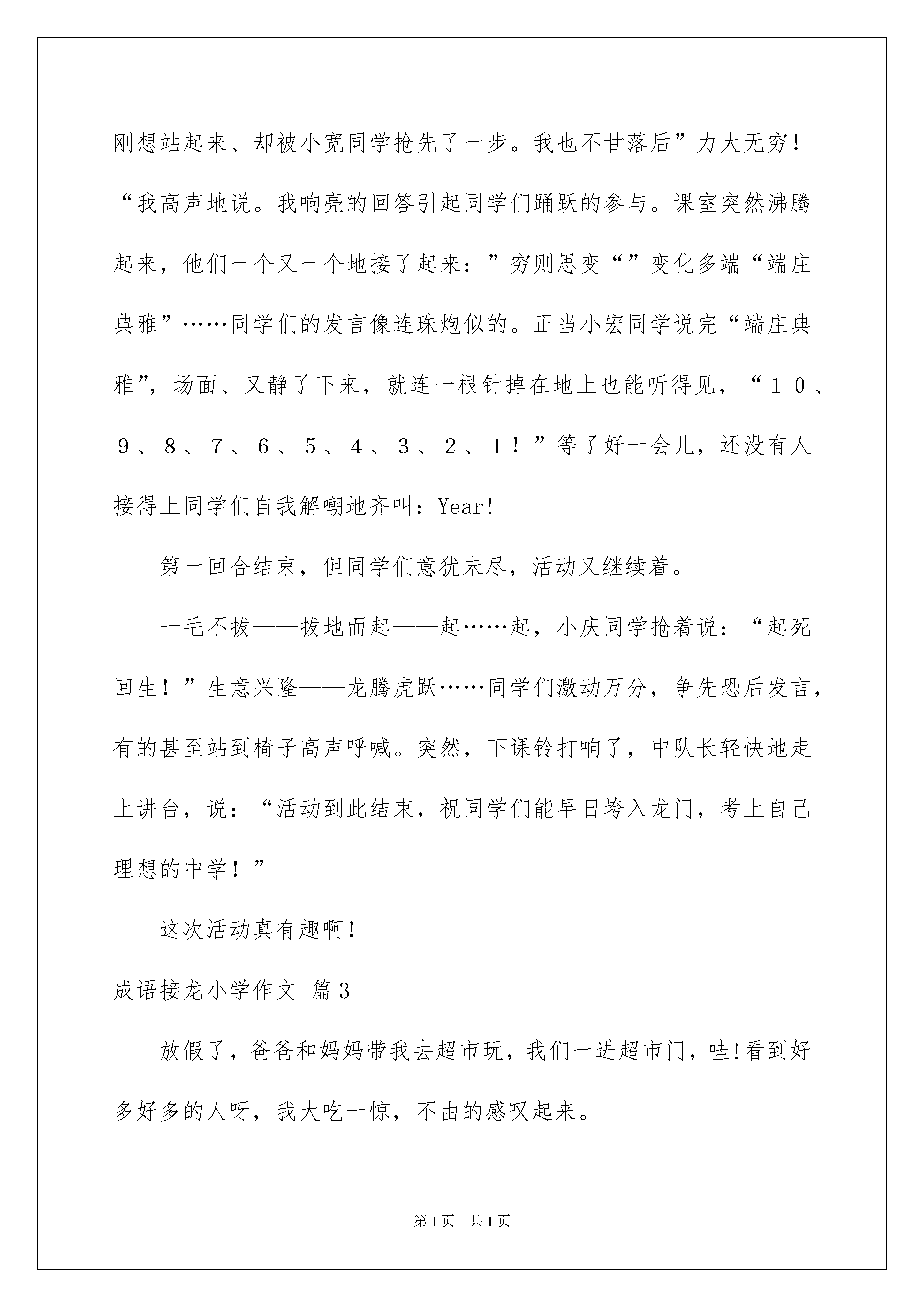 刚想站起来、却被小宽同学抢先了一步。我也不甘落后”力大无穷！“我高声地说。我响亮的回答引起同学们踊跃的参与。课室突然沸腾起来，他们一个又一个地接了起来：”穷则思变“”变化多端“端庄典雅”……同学们的发言像连珠炮似的。正当小宏同学说完“端庄典雅”，场面、又静了下来，就连一根针掉在地上也能听得见，“１０、９、８、７、６、５、４、３、２、１！”等了好一会儿，还没有人接得上同学们自我解嘲地齐叫：Year!

第一回合结束，但同学们意犹未尽，活动又继续着。

一毛不拔——拔地而起——起……起，小庆同学抢着说：“起死回生！”生意兴隆——龙腾虎跃……同学们激动万分，争先恐后发言，有的甚至站到椅子高声呼喊。突然，下课铃打响了，中队长轻快地走上讲台，说：“活动到此结束，祝同学们能早日垮入龙门，考上自己理想的中学！”

这次活动真有趣啊！

成语接龙小学作文 篇３

放假了，爸爸和妈妈带我去超市玩，我们一进超市门，哇!看到好多好多的人呀，我大吃一惊，不由的感叹起来。

第1页 共1页